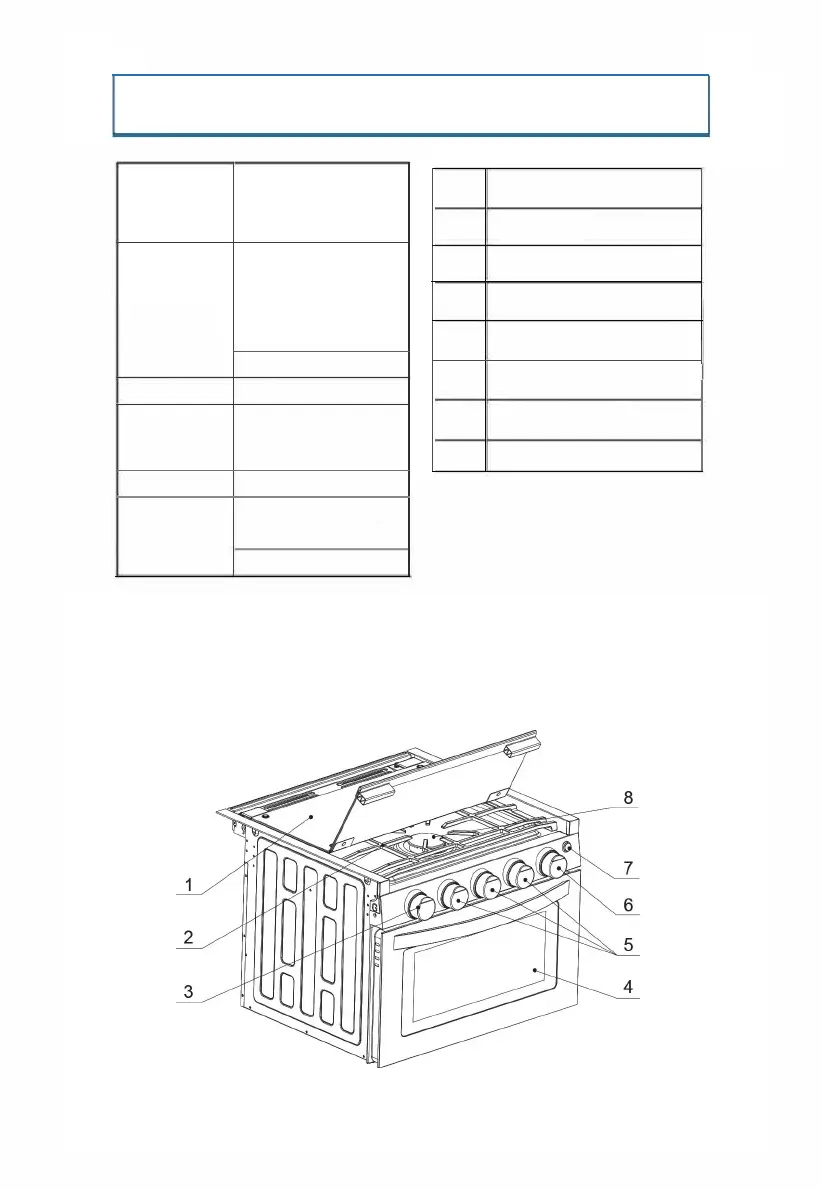 1
2
3
4
5
6
7
8